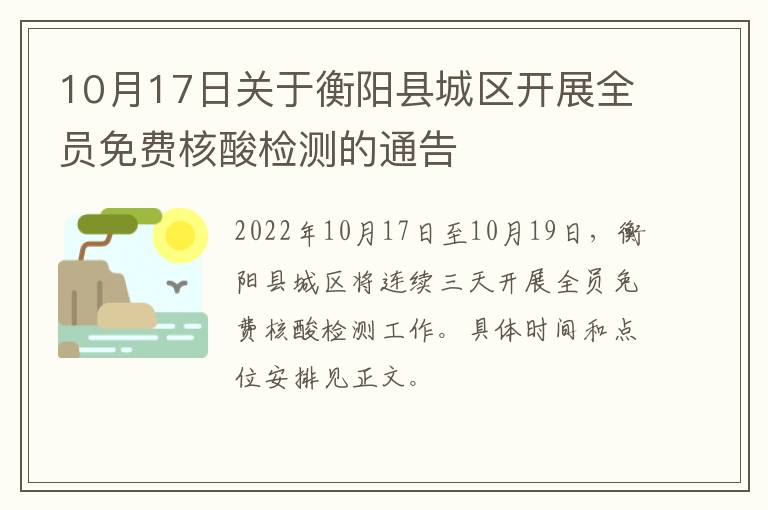 10月17日关于衡阳县城区开展全员免费核酸检测的通告

2022年10月17日至10月19日，衡阳县城区将连续三天开展全员免费核酸检测工作。具体时间和点位安排见正文。